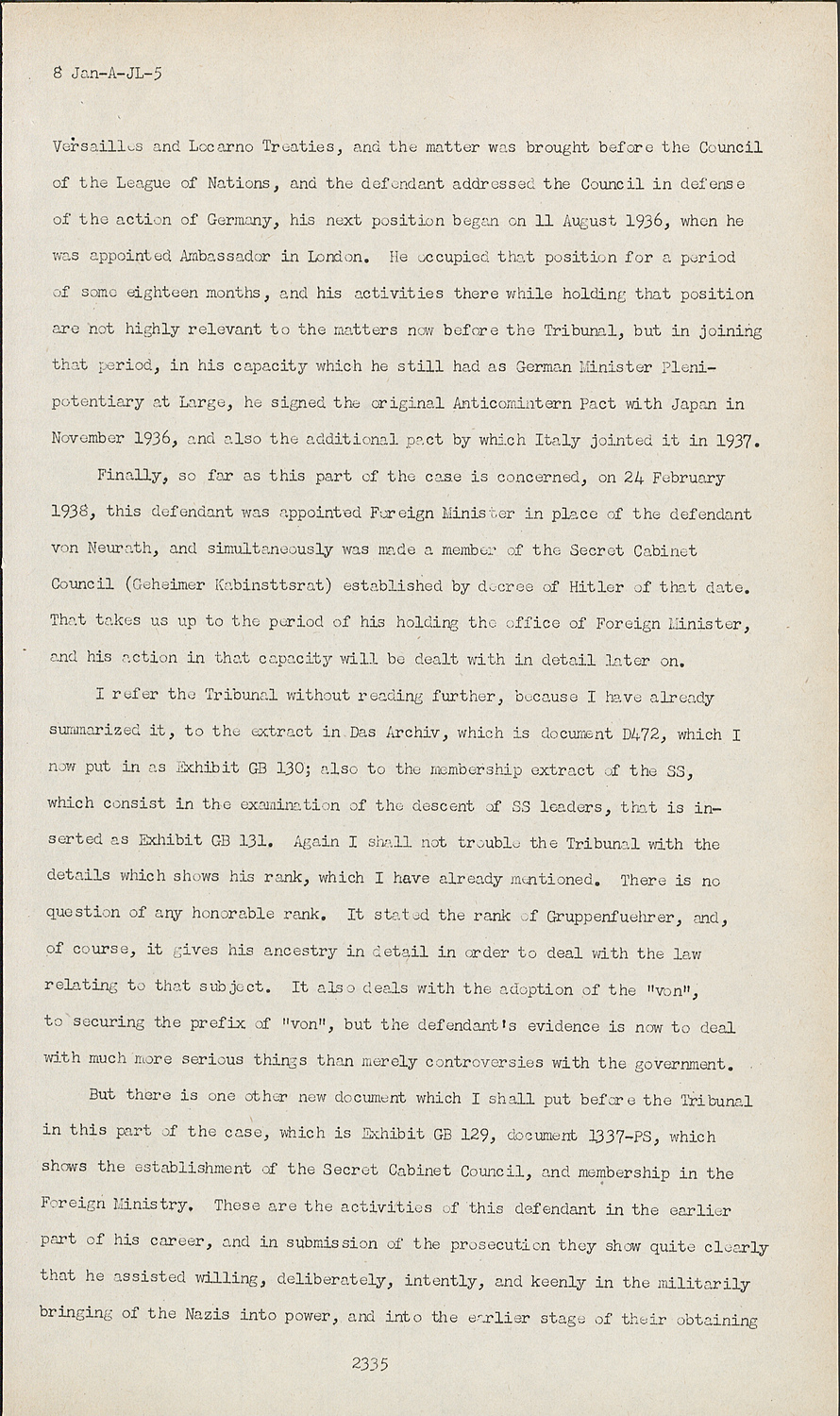 8 Jan-A-JL-5

Versailles and Locarno Treaties, and the matter was brought before the Council of the League of Nations, and the defendant addressed the Council in defense of the action of Germany, his next position began on 11 August 1936, when he was appointed Ambassador in London. He occupied that position for a period of some eighteen months, and his activities there while holding that position are not highly relevant to the matters now before the Tribunal, but in joining that period, in his capacity which he still had as German Minister Plenipotentiary at Large, he signed the original Anticomintern Pact with Japan in November 1936, and also the additional pact by which Italy jointed it in 1937.

Finally, so far as this part of the case is concerned, on 24 February 1938, this defendant was appointed Foreign Minister in place of the defendant von Neurath, and simultaneously was made a member of the Secret Cabinet Council (Geheimer Kabinsttsrat) established by decree of Hitler of that date. That takes us up to the period of his holding the office of Foreign Minister, and his action in that capacity will be dealt with in detail later on.

I refer the Tribunal without reading further, because I have already summarized it, to the extract in Das Archiv, which is document D472, which I now put in as Exhibit GB 130; also to the membership extract of the SS, which consist in the examination of the descent of SS leaders, that is inserted as Exhibit GB 131. Again I shall not trouble the Tribunal with the details which shows his rank, which I have already mentioned. There is no question of any honorable rank. It stated the rank of Gruppenfuehrer, and, of course, it gives his ancestry in detail in order to deal with the law relating to that subject. It also deals with the adoption of the "von", to securing the prefix of "von", but the defendant's evidence is now to deal with much more serious things than merely controversies with the government.

But there is one other new document which I shall put before the Tribunal in this part of the case, which is Exhibit GB 129, document 1337-PS, which shows the establishment of the Secret Cabinet Council, and membership in the Foreign Ministry. These are the activities of this defendant in the earlier part of his career, and in submission of the prosecution they show quite clearly that he assisted willing, deliberately, intently, and keenly in the militarily bringing of the Nazis into power, and into the earlier stage of their obtaining

2335